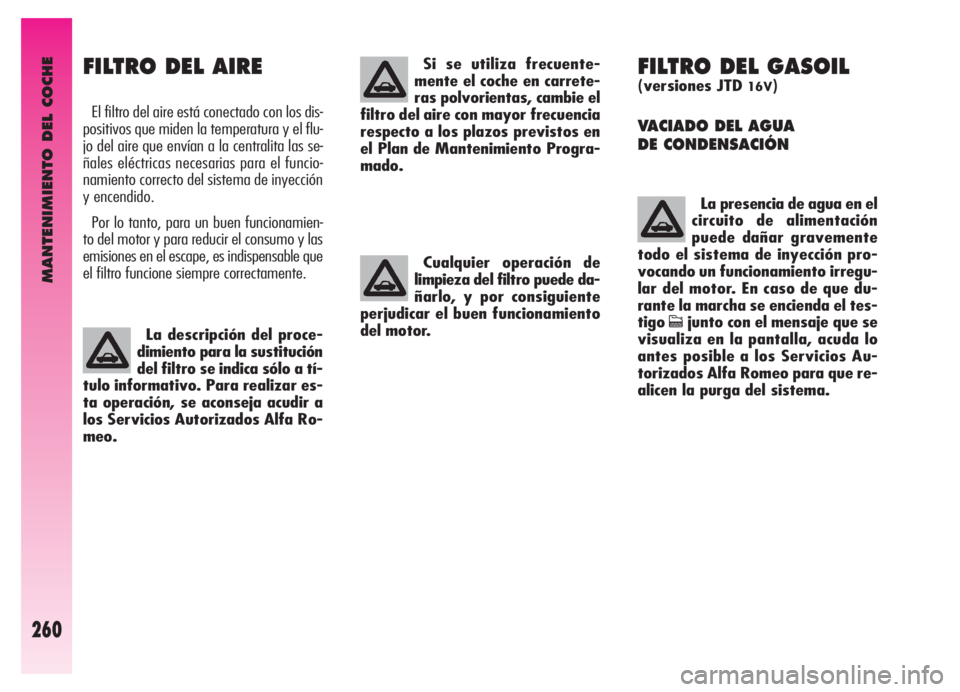 MANTENIMIENTO DEL COCHE

260

FILTRO DEL AIRE

El filtro del aire está conectado con los dispositivos que miden la temperatura y el flujo del aire que envían a la centralita las señales eléctricas necesarias para el funcionamiento correcto del sistema de inyección y encendido.

Por lo tanto, para un buen funcionamiento del motor y para reducir el consumo y las emisiones en el escape, es indispensable que el filtro funcione siempre correctamente.

La descripción del procedimiento para la sustitución del filtro se indica sólo a título informativo. Para realizar esta operación, se aconseja acudir a los Servicios Autorizados Alfa Romeo.

Si se utiliza frecuentemente el coche en carreteras polvorientas, cambie el filtro del aire con mayor frecuencia respecto a los plazos previstos en el Plan de Mantenimiento Programado.

Cualquier operación de limpieza del filtro puede dañarlo, y por consiguiente perjudicar el buen funcionamiento del motor.

FILTRO DEL GASOIL
(versiones JTD 16V)

VACIADO DEL AGUA DE CONDENSACIÓN

La presencia de agua en el circuito de alimentación puede dañar gravemente todo el sistema de inyección provocando un funcionamiento irregular del motor. En caso de que durante la marcha se encienda el testigo junto con el mensaje que se visualiza en la pantalla, acuda lo antes posible a los Servicios Autorizados Alfa Romeo para que realicen la purga del sistema.

carmanualsonline.info